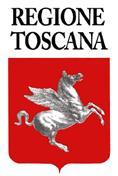 REGIONE
TOSCANA